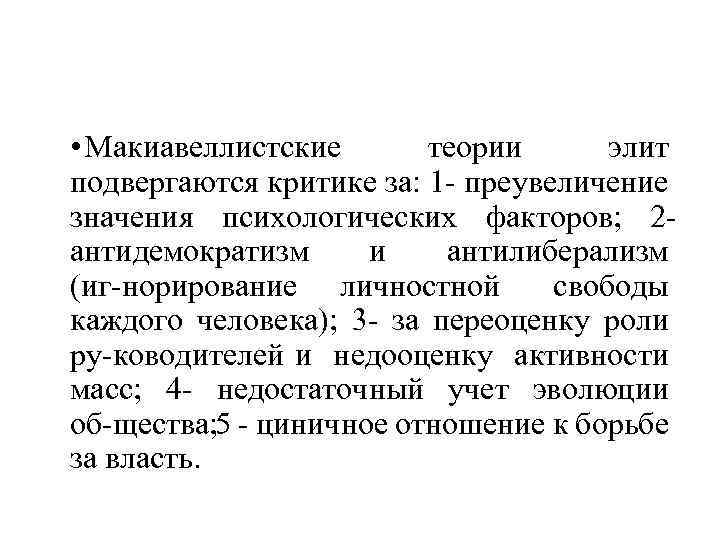 •Макиавеллистские теории элит подвергаются критике за: 1- преувеличение значения психологических факторов; 2- антидемократизм и антилиберализм (иг-норирование личностной свободы каждого человека); 3- за переоценку роли ру-ководителей и недооценку активности масс; 4- недостаточный учет эволюции об-щества;5 - циничное отношение к борьбе за власть.